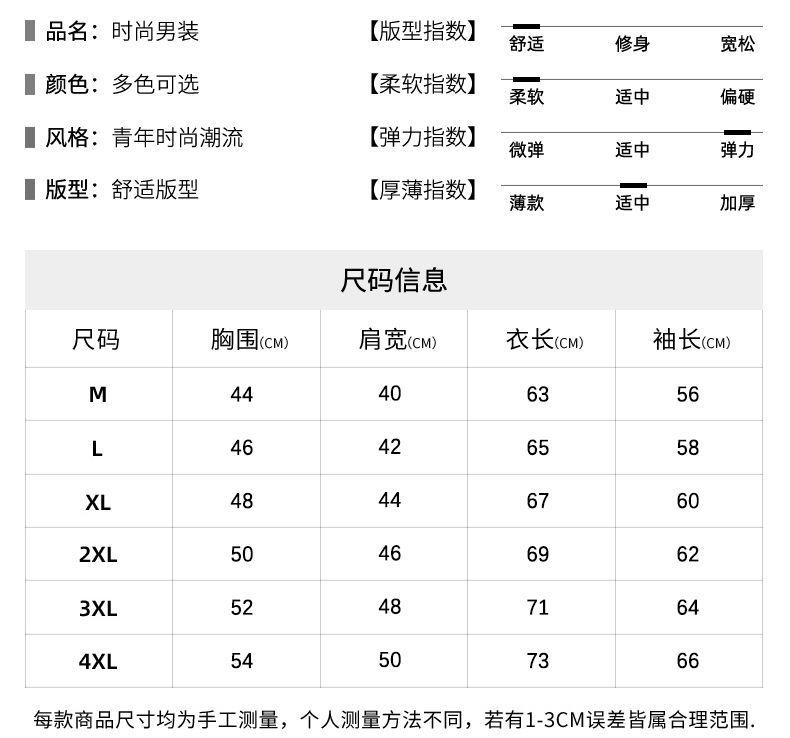 品名：时尚男装
颜色：多色可选
风格：青年时尚潮流
版型：舒适版型

【版型指数】 舒适 修身 宽松
【柔软指数】 柔软 适中 偏硬
【弹力指数】 微弹 适中 弹力
【厚薄指数】 薄款 适中 加厚

尺码信息

| 尺码 | 胸围(CM) | 肩宽(CM) | 衣长(CM) | 袖长(CM) |
|---|---|---|---|---|
| M | 44 | 40 | 63 | 56 |
| L | 46 | 42 | 65 | 58 |
| XL | 48 | 44 | 67 | 60 |
| 2XL | 50 | 46 | 69 | 62 |
| 3XL | 52 | 48 | 71 | 64 |
| 4XL | 54 | 50 | 73 | 66 |

每款商品尺寸均为手工测量，个人测量方法不同，若有1-3CM误差皆属合理范围.